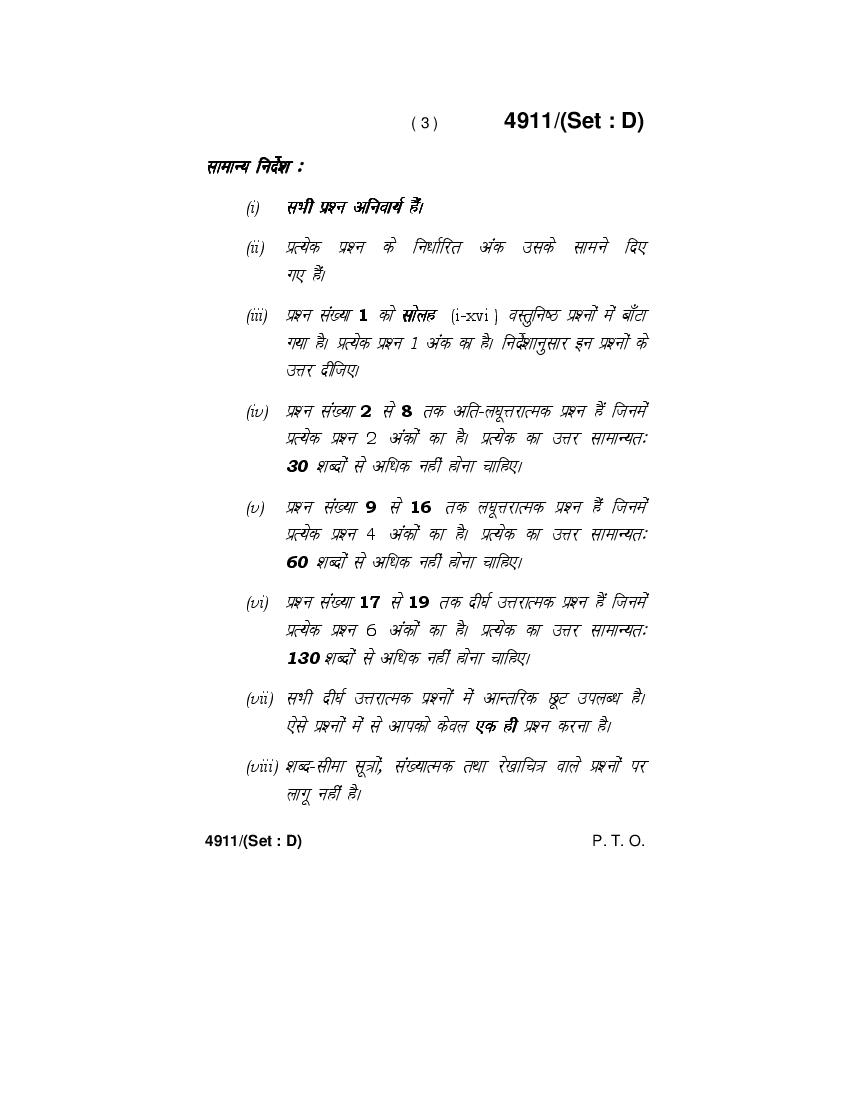 ( 3 )     4911/(Set : D)

सामान्य निर्देश :

(i) सभी प्रश्न अनिवार्य हैं।

(ii) प्रत्येक प्रश्न के निर्धारित अंक उसके सामने दिए गए हैं।

(iii) प्रश्न संख्या 1 को सोलह (i-xvi) वस्तुनिष्ठ प्रश्नों में बाँटा गया है। प्रत्येक प्रश्न 1 अंक का है। निर्देशानुसार इन प्रश्नों के उत्तर दीजिए।

(iv) प्रश्न संख्या 2 से 8 तक अति-लघूत्तरात्मक प्रश्न हैं जिनमें प्रत्येक प्रश्न 2 अंकों का है। प्रत्येक का उत्तर सामान्यतः 30 शब्दों से अधिक नहीं होना चाहिए।

(v) प्रश्न संख्या 9 से 16 तक लघूत्तरात्मक प्रश्न हैं जिनमें प्रत्येक प्रश्न 4 अंकों का है। प्रत्येक का उत्तर सामान्यतः 60 शब्दों से अधिक नहीं होना चाहिए।

(vi) प्रश्न संख्या 17 से 19 तक दीर्घ उत्तरात्मक प्रश्न हैं जिनमें प्रत्येक प्रश्न 6 अंकों का है। प्रत्येक का उत्तर सामान्यतः 130 शब्दों से अधिक नहीं होना चाहिए।

(vii) सभी दीर्घ उत्तरात्मक प्रश्नों में आन्तरिक छूट उपलब्ध है। ऐसे प्रश्नों में से आपको केवल एक ही प्रश्न करना है।

(viii) शब्द-सीमा सूत्रों, संख्यात्मक तथा रेखाचित्र वाले प्रश्नों पर लागू नहीं है।

4911/(Set : D)     P. T. O.